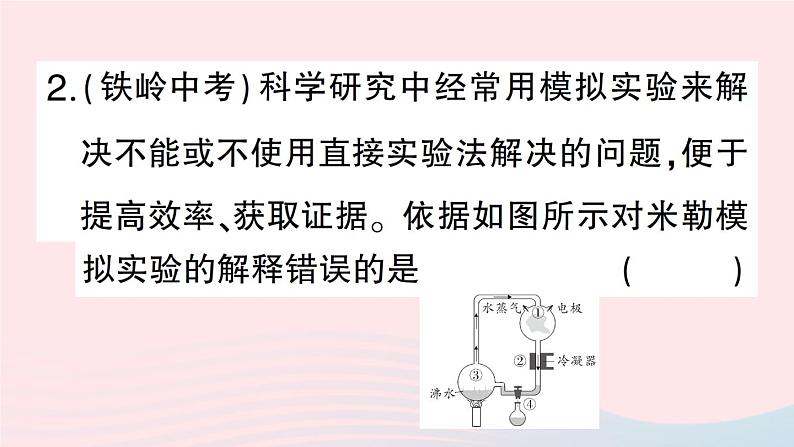 2.(铁岭中考)科学研究中经常用模拟实验来解决不能或不使用直接实验法解决的问题，便于提高效率、获取证据。依据如图所示对米勒模拟实验的解释错误的是 ( )

水蒸气
①
电极
②
冷凝器
③
沸水
④